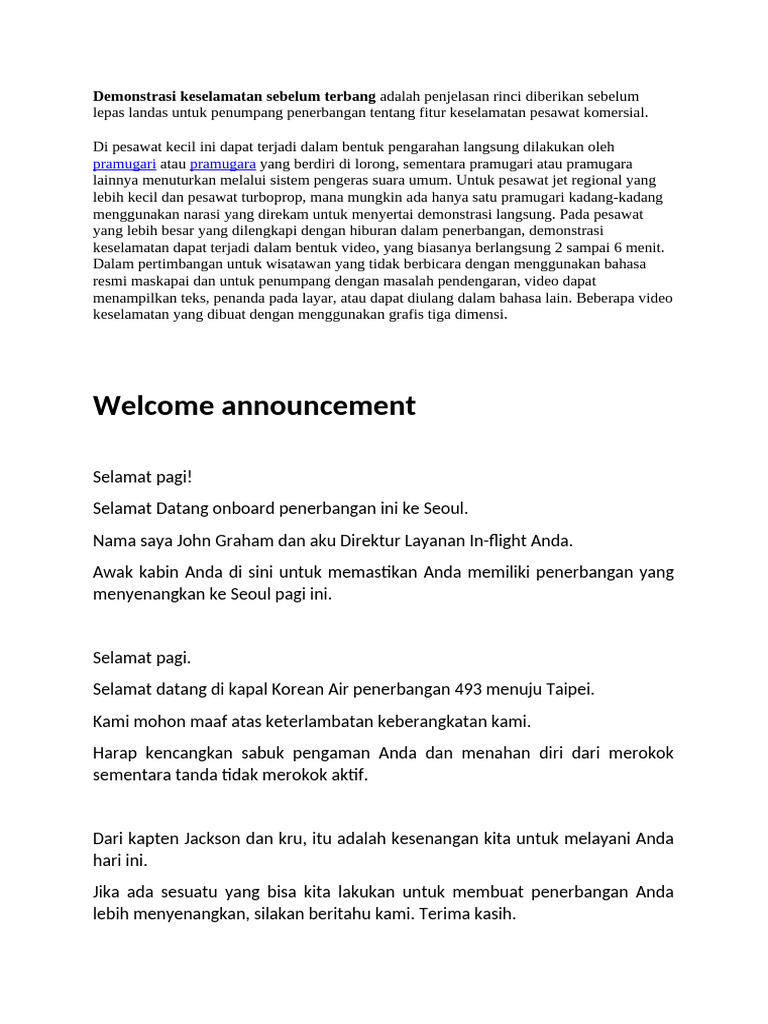 Demonstrasi keselamatan sebelum terbang adalah penjelasan rinci diberikan sebelum lepas landas untuk penumpang penerbangan tentang fitur keselamatan pesawat komersial.

Di pesawat kecil ini dapat terjadi dalam bentuk pengarahan langsung dilakukan oleh pramugari atau pramugara yang berdiri di lorong, sementara pramugari atau pramugara lainnya menuturkan melalui sistem pengeras suara umum. Untuk pesawat jet regional yang lebih kecil dan pesawat turboprop, mana mungkin ada hanya satu pramugari kadang-kadang menggunakan narasi yang direkam untuk menyertai demonstrasi langsung. Pada pesawat yang lebih besar yang dilengkapi dengan hiburan dalam penerbangan, demonstrasi keselamatan dapat terjadi dalam bentuk video, yang biasanya berlangsung 2 sampai 6 menit. Dalam pertimbangan untuk wisatawan yang tidak berbicara dengan menggunakan bahasa resmi maskapai dan untuk penumpang dengan masalah pendengaran, video dapat menampilkan teks, penanda pada layar, atau dapat diulang dalam bahasa lain. Beberapa video keselamatan yang dibuat dengan menggunakan grafis tiga dimensi.

Welcome announcement

Selamat pagi!

Selamat Datang onboard penerbangan ini ke Seoul.

Nama saya John Graham dan aku Direktur Layanan In-flight Anda.

Awak kabin Anda di sini untuk memastikan Anda memiliki penerbangan yang menyenangkan ke Seoul pagi ini.

Selamat pagi.

Selamat datang di kapal Korean Air penerbangan 493 menuju Taipei.

Kami mohon maaf atas keterlambatan keberangkatan kami.

Harap kencangkan sabuk pengaman Anda dan menahan diri dari merokok sementara tanda tidak merokok aktif.

Dari kapten Jackson dan kru, itu adalah kesenangan kita untuk melayani Anda hari ini.

Jika ada sesuatu yang bisa kita lakukan untuk membuat penerbangan Anda lebih menyenangkan, silakan beritahu kami. Terima kasih.